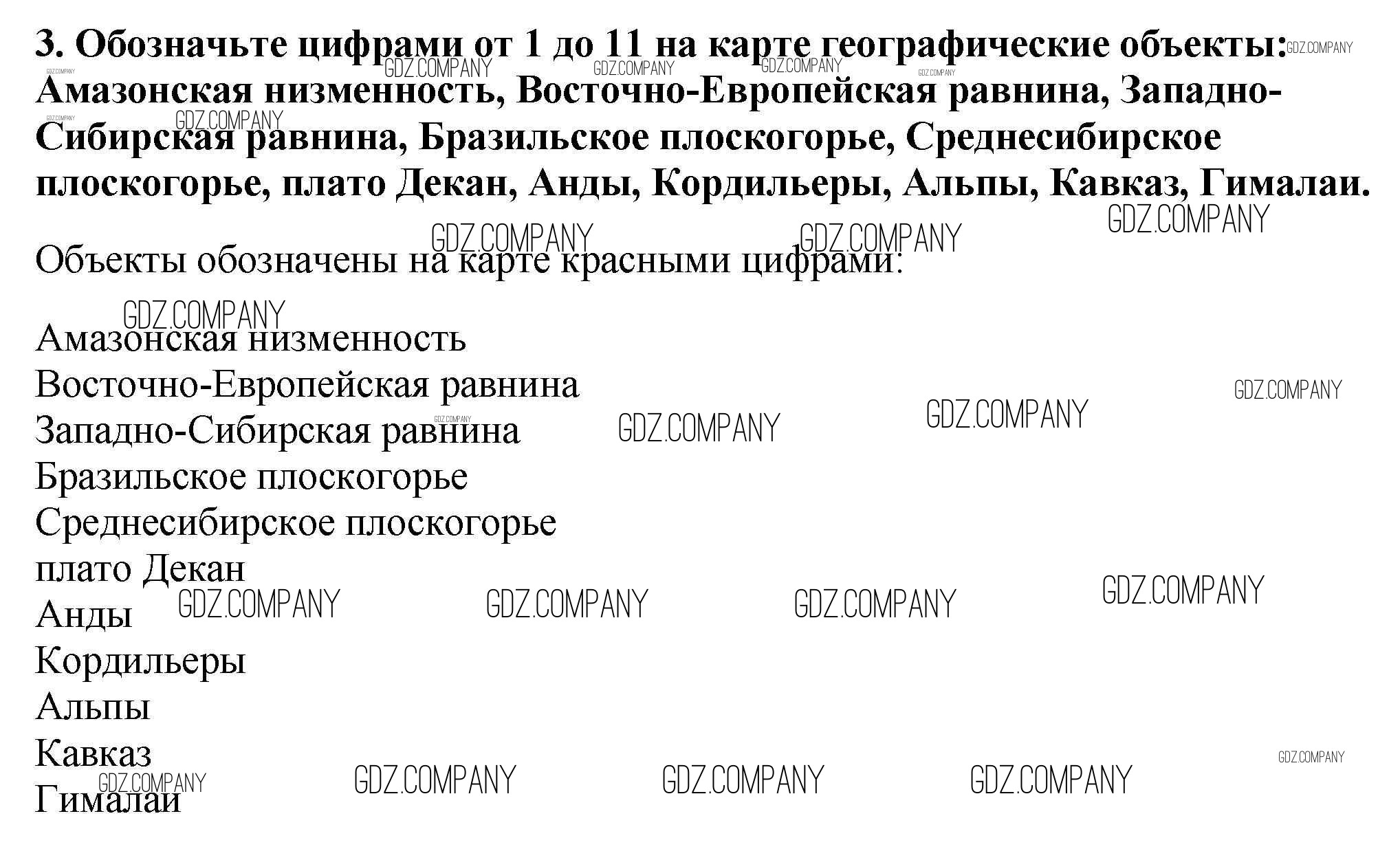 3. Обозначьте цифрами от 1 до 11 на карте географические объекты: Амазонская низменность, Восточно-Европейская равнина, Западно-Сибирская равнина, Бразильское плоскогорье, Среднесибирское плоскогорье, плато Декан, Анды, Кордильеры, Альпы, Кавказ, Гималаи.

Объекты обозначены на карте красными цифрами:

Амазонская низменность
Восточно-Европейская равнина
Западно-Сибирская равнина
Бразильское плоскогорье
Среднесибирское плоскогорье
плато Декан
Анды
Кордильеры
Альпы
Кавказ
Гималаи

GDZ.COMPANY